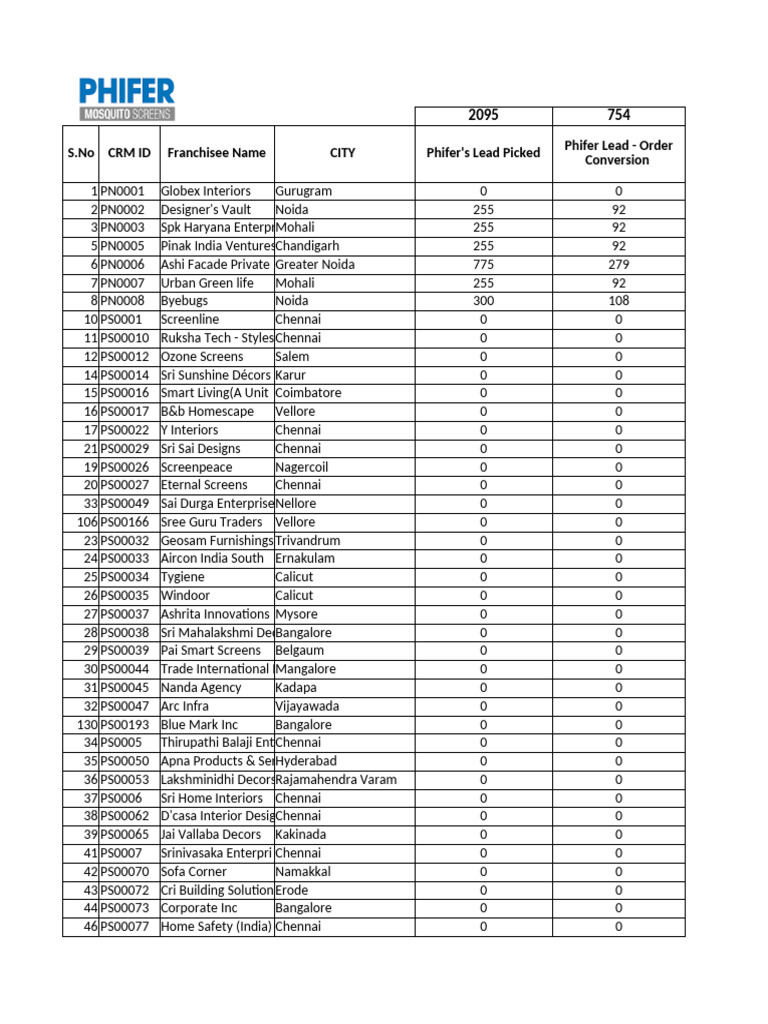 PHIFER
MOSQUITO SCREENS

| | | | | 2095 | 754 |
|---|---|---|---|---|---|
| S.No | CRM ID | Franchisee Name | CITY | Phifer's Lead Picked | Phifer Lead - Order Conversion |
| 1 | PN0001 | Globex Interiors | Gurugram | 0 | 0 |
| 2 | PN0002 | Designer's Vault | Noida | 255 | 92 |
| 3 | PN0003 | Spk Haryana Enterpr | Mohali | 255 | 92 |
| 5 | PN0005 | Pinak India Ventures | Chandigarh | 255 | 92 |
| 6 | PN0006 | Ashi Facade Private | Greater Noida | 775 | 279 |
| 7 | PN0007 | Urban Green life | Mohali | 255 | 92 |
| 8 | PN0008 | Byebugs | Noida | 300 | 108 |
| 10 | PS0001 | Screenline | Chennai | 0 | 0 |
| 11 | PS00010 | Ruksha Tech - Styles | Chennai | 0 | 0 |
| 12 | PS00012 | Ozone Screens | Salem | 0 | 0 |
| 14 | PS00014 | Sri Sunshine Décors | Karur | 0 | 0 |
| 15 | PS00016 | Smart Living(A Unit | Coimbatore | 0 | 0 |
| 16 | PS00017 | B&b Homescape | Vellore | 0 | 0 |
| 17 | PS00022 | Y Interiors | Chennai | 0 | 0 |
| 21 | PS00029 | Sri Sai Designs | Chennai | 0 | 0 |
| 19 | PS00026 | Screenpeace | Nagercoil | 0 | 0 |
| 20 | PS00027 | Eternal Screens | Chennai | 0 | 0 |
| 33 | PS00049 | Sai Durga Enterprise | Nellore | 0 | 0 |
| 106 | PS00166 | Sree Guru Traders | Vellore | 0 | 0 |
| 23 | PS00032 | Geosam Furnishings | Trivandrum | 0 | 0 |
| 24 | PS00033 | Aircon India South | Ernakulam | 0 | 0 |
| 25 | PS00034 | Tygiene | Calicut | 0 | 0 |
| 26 | PS00035 | Windoor | Calicut | 0 | 0 |
| 27 | PS00037 | Ashrita Innovations | Mysore | 0 | 0 |
| 28 | PS00038 | Sri Mahalakshmi De | Bangalore | 0 | 0 |
| 29 | PS00039 | Pai Smart Screens | Belgaum | 0 | 0 |
| 30 | PS00044 | Trade International | Mangalore | 0 | 0 |
| 31 | PS00045 | Nanda Agency | Kadapa | 0 | 0 |
| 32 | PS00047 | Arc Infra | Vijayawada | 0 | 0 |
| 130 | PS00193 | Blue Mark Inc | Bangalore | 0 | 0 |
| 34 | PS0005 | Thirupathi Balaji Ent | Chennai | 0 | 0 |
| 35 | PS00050 | Apna Products & Se | Hyderabad | 0 | 0 |
| 36 | PS00053 | Lakshminidhi Decors | Rajamahendra Varam | 0 | 0 |
| 37 | PS0006 | Sri Home Interiors | Chennai | 0 | 0 |
| 38 | PS00062 | D'casa Interior Desig | Chennai | 0 | 0 |
| 39 | PS00065 | Jai Vallaba Decors | Kakinada | 0 | 0 |
| 41 | PS0007 | Srinivasaka Enterpri | Chennai | 0 | 0 |
| 42 | PS00070 | Sofa Corner | Namakkal | 0 | 0 |
| 43 | PS00072 | Cri Building Solution | Erode | 0 | 0 |
| 44 | PS00073 | Corporate Inc | Bangalore | 0 | 0 |
| 46 | PS00077 | Home Safety (India) | Chennai | 0 | 0 |